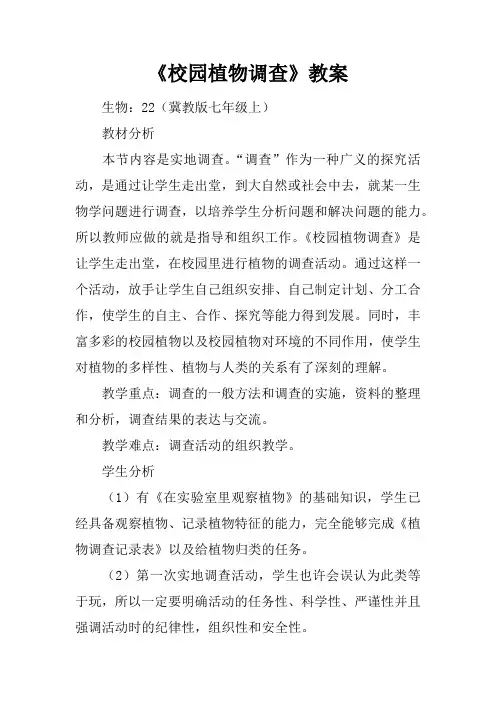 《校园植物调查》教案

生物：22（冀教版七年级上）

教材分析

本节内容是实地调查。“调查”作为一种广义的探究活动，是通过让学生走出堂，到大自然或社会中去，就某一生物学问题进行调查，以培养学生分析问题和解决问题的能力。所以教师应做的就是指导和组织工作。《校园植物调查》是让学生走出堂，在校园里进行植物的调查活动。通过这样一个活动，放手让学生自己组织安排、自己制定计划、分工合作，使学生的自主、合作、探究等能力得到发展。同时，丰富多彩的校园植物以及校园植物对环境的不同作用，使学生对植物的多样性、植物与人类的关系有了深刻的理解。

教学重点：调查的一般方法和调查的实施，资料的整理和分析，调查结果的表达与交流。

教学难点：调查活动的组织教学。

学生分析

（1）有《在实验室里观察植物》的基础知识，学生已经具备观察植物、记录植物特征的能力，完全能够完成《植物调查记录表》以及给植物归类的任务。

（2）第一次实地调查活动，学生也许会误认为此类等于玩，所以一定要明确活动的任务性、科学性、严谨性并且强调活动时的纪律性，组织性和安全性。